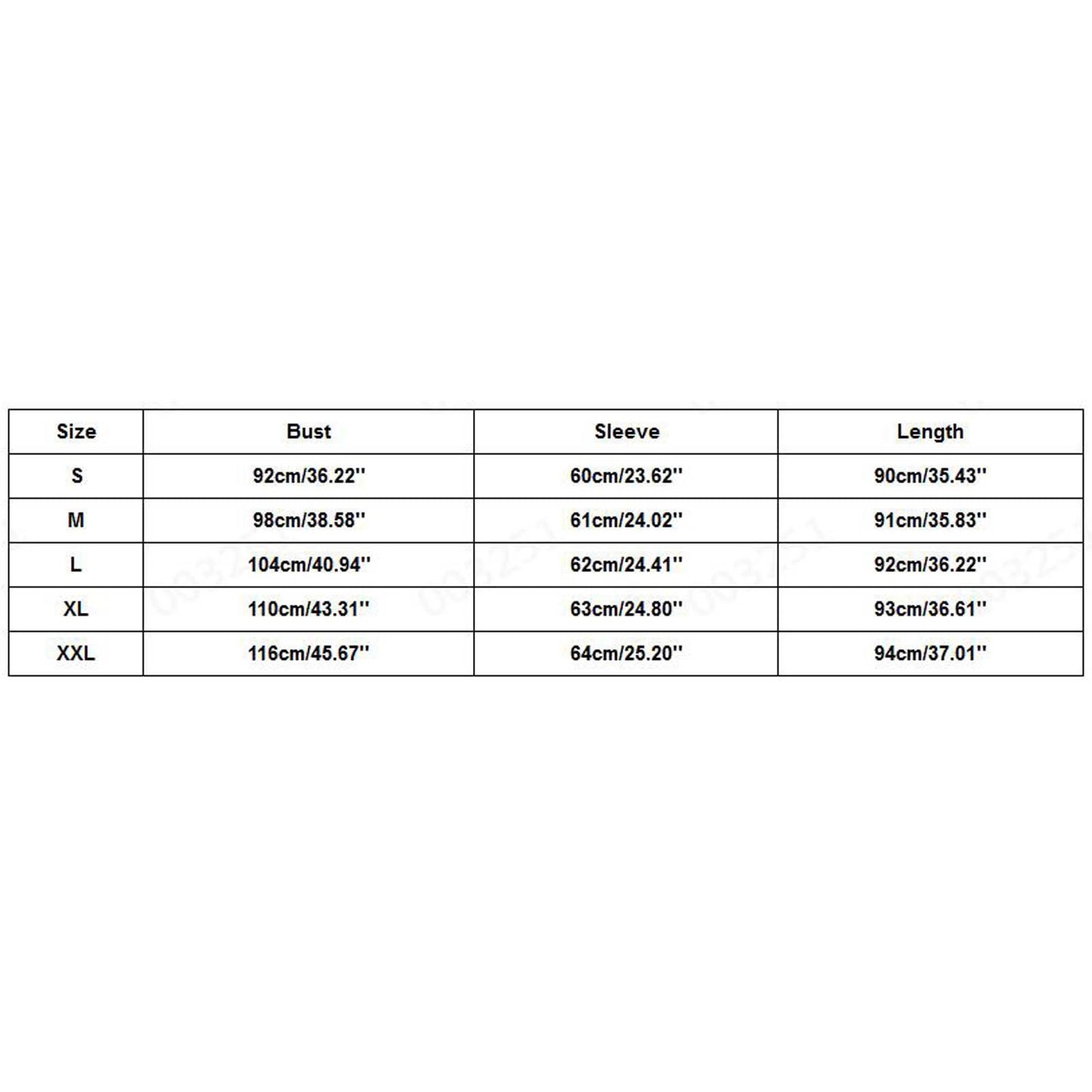 | Size | Bust | Sleeve | Length |
|---|---|---|---|
| S | 92cm/36.22'' | 60cm/23.62'' | 90cm/35.43'' |
| M | 98cm/38.58'' | 61cm/24.02'' | 91cm/35.83'' |
| L | 104cm/40.94'' | 62cm/24.41'' | 92cm/36.22'' |
| XL | 110cm/43.31'' | 63cm/24.80'' | 93cm/36.61'' |
| XXL | 116cm/45.67'' | 64cm/25.20'' | 94cm/37.01'' |